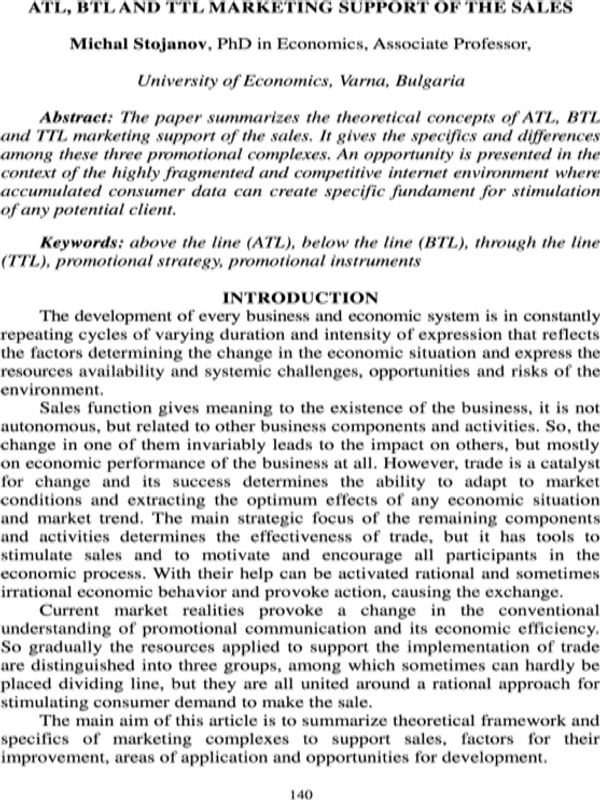 ATL, BTL AND TTL MARKETING SUPPORT OF THE SALES

Michal Stojanov, PhD in Economics, Associate Professor,

University of Economics, Varna, Bulgaria

Abstract: The paper summarizes the theoretical concepts of ATL, BTL and TTL marketing support of the sales. It gives the specifics and differences among these three promotional complexes. An opportunity is presented in the context of the highly fragmented and competitive internet environment where accumulated consumer data can create specific fundament for stimulation of any potential client.

Keywords: above the line (ATL), below the line (BTL), through the line (TTL), promotional strategy, promotional instruments

INTRODUCTION

The development of every business and economic system is in constantly repeating cycles of varying duration and intensity of expression that reflects the factors determining the change in the economic situation and express the resources availability and systemic challenges, opportunities and risks of the environment.

Sales function gives meaning to the existence of the business, it is not autonomous, but related to other business components and activities. So, the change in one of them invariably leads to the impact on others, but mostly on economic performance of the business at all. However, trade is a catalyst for change and its success determines the ability to adapt to market conditions and extracting the optimum effects of any economic situation and market trend. The main strategic focus of the remaining components and activities determines the effectiveness of trade, but it has tools to stimulate sales and to motivate and encourage all participants in the economic process. With their help can be activated rational and sometimes irrational economic behavior and provoke action, causing the exchange.

Current market realities provoke a change in the conventional understanding of promotional communication and its economic efficiency. So gradually the resources applied to support the implementation of trade are distinguished into three groups, among which sometimes can hardly be placed dividing line, but they are all united around a rational approach for stimulating consumer demand to make the sale.

The main aim of this article is to summarize theoretical framework and specifics of marketing complexes to support sales, factors for their improvement, areas of application and opportunities for development.

140